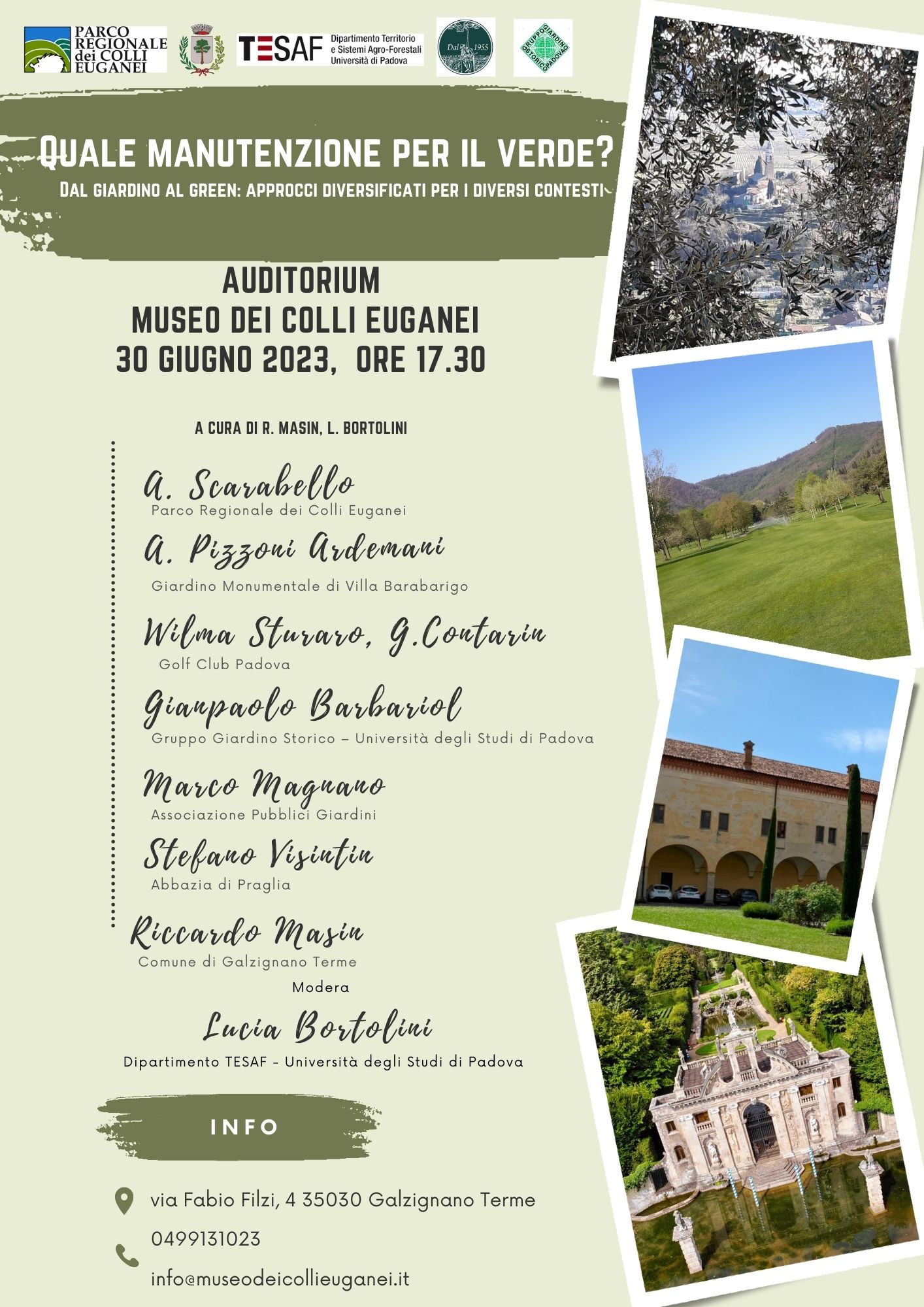 PARCO REGIONALE dei COLLI EUGANEI

TESAF Dipartimento Territorio e Sistemi Agro-Forestali Università di Padova

Dal 1955

GRUPPO GIARDINO STORICO PADOVA

QUALE MANUTENZIONE PER IL VERDE?

DAL GIARDINO AL GREEN: APPROCCI DIVERSIFICATI PER I DIVERSI CONTESTI

AUDITORIUM
MUSEO DEI COLLI EUGANEI
30 GIUGNO 2023, ORE 17.30

A CURA DI R. MASIN, L. BORTOLINI

A. Scarabello
Parco Regionale dei Colli Euganei

A. Pizzoni Ardemani
Giardino Monumentale di Villa Barabarigo

Wilma Sturaro, G.Contarin
Golf Club Padova

Gianpaolo Barbariol
Gruppo Giardino Storico – Università degli Studi di Padova

Marco Magnano
Associazione Pubblici Giardini

Stefano Visintin
Abbazia di Praglia

Riccardo Masin
Comune di Galzignano Terme

Modera

Lucia Bortolini
Dipartimento TESAF - Università degli Studi di Padova

INFO

via Fabio Filzi, 4 35030 Galzignano Terme

0499131023

info@museodeicollieuganei.it